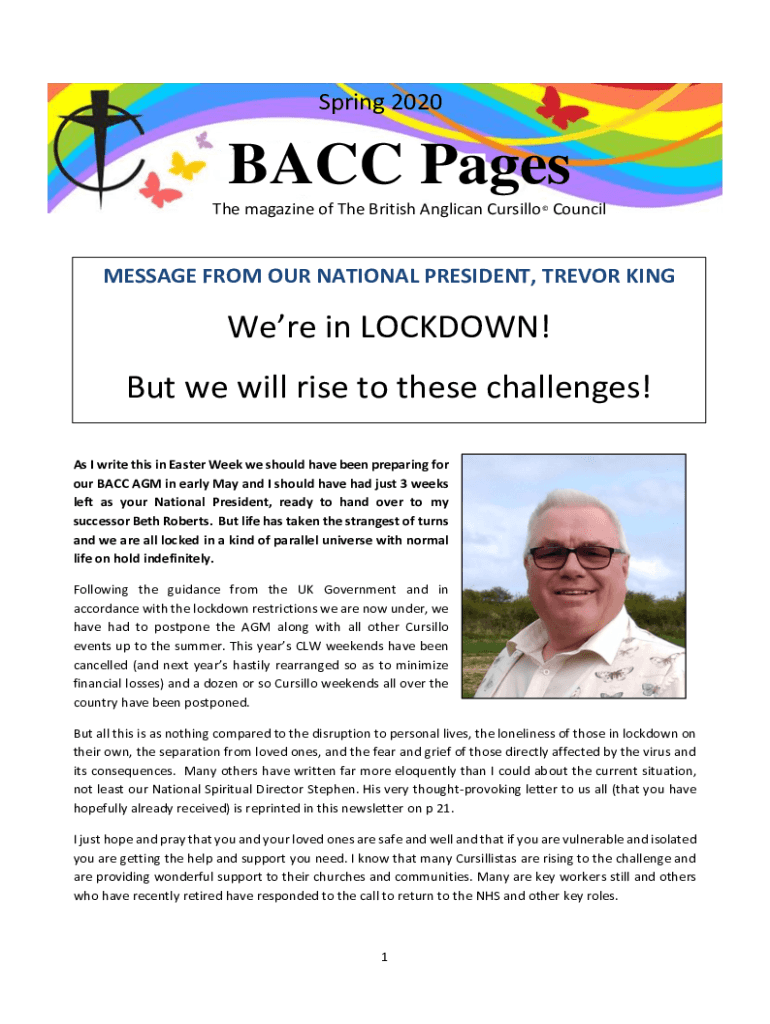 Spring 2020

BACC Pages

The magazine of The British Anglican Cursillo® Council

MESSAGE FROM OUR NATIONAL PRESIDENT, TREVOR KING

We're in LOCKDOWN!

But we will rise to these challenges!

As I write this in Easter Week we should have been preparing for our BACC AGM in early May and I should have had just 3 weeks left as your National President, ready to hand over to my successor Beth Roberts. But life has taken the strangest of turns and we are all locked in a kind of parallel universe with normal life on hold indefinitely.

Following the guidance from the UK Government and in accordance with the lockdown restrictions we are now under, we have had to postpone the AGM along with all other Cursillo events up to the summer. This year's CLW weekends have been cancelled (and next year's hastily rearranged so as to minimize financial losses) and a dozen or so Cursillo weekends all over the country have been postponed.

But all this is as nothing compared to the disruption to personal lives, the loneliness of those in lockdown on their own, the separation from loved ones, and the fear and grief of those directly affected by the virus and its consequences. Many others have written far more eloquently than I could about the current situation, not least our National Spiritual Director Stephen. His very thought-provoking letter to us all (that you have hopefully already received) is reprinted in this newsletter on p 21.

I just hope and pray that you and your loved ones are safe and well and that if you are vulnerable and isolated you are getting the help and support you need. I know that many Cursillistas are rising to the challenge and are providing wonderful support to their churches and communities. Many are key workers still and others who have recently retired have responded to the call to return to the NHS and other key roles.

1